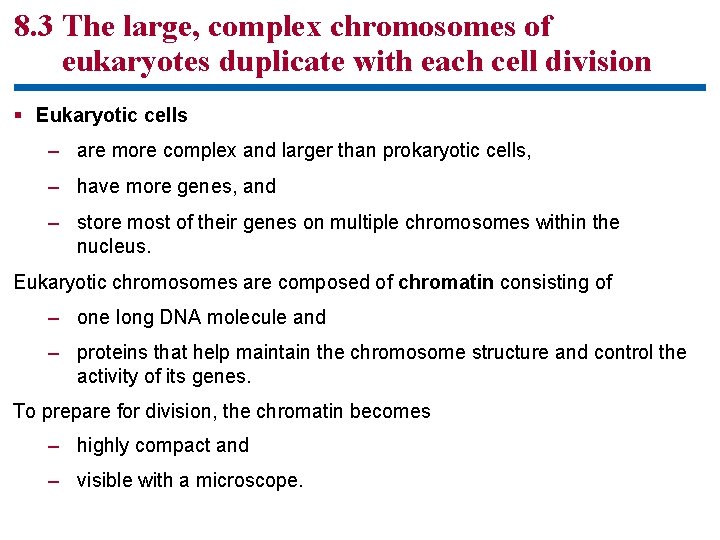 8.3 The large, complex chromosomes of eukaryotes duplicate with each cell division

▪ Eukaryotic cells

– are more complex and larger than prokaryotic cells,

– have more genes, and

– store most of their genes on multiple chromosomes within the nucleus.

Eukaryotic chromosomes are composed of chromatin consisting of

– one long DNA molecule and

– proteins that help maintain the chromosome structure and control the activity of its genes.

To prepare for division, the chromatin becomes

– highly compact and

– visible with a microscope.